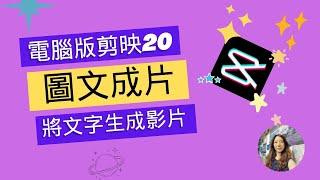 電腦版剪映20

圖文成片

將文字生成影片